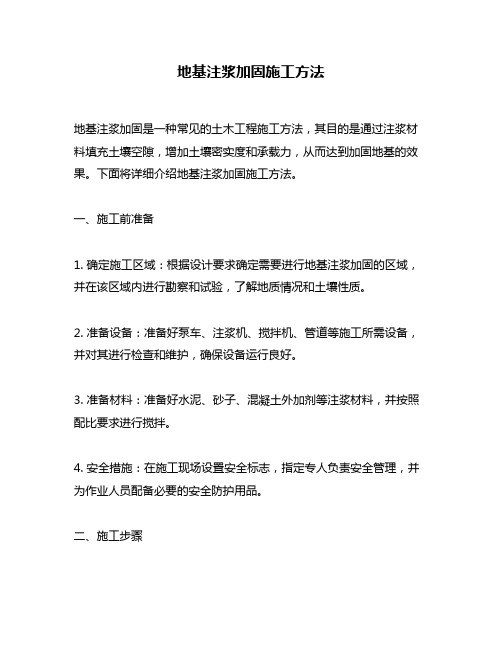 地基注浆加固施工方法

地基注浆加固是一种常见的土木工程施工方法，其目的是通过注浆材料填充土壤空隙，增加土壤密实度和承载力，从而达到加固地基的效果。下面将详细介绍地基注浆加固施工方法。

一、施工前准备

1. 确定施工区域：根据设计要求确定需要进行地基注浆加固的区域，并在该区域内进行勘察和试验，了解地质情况和土壤性质。

2. 准备设备：准备好泵车、注浆机、搅拌机、管道等施工所需设备，并对其进行检查和维护，确保设备运行良好。

3. 准备材料：准备好水泥、砂子、混凝土外加剂等注浆材料，并按照配比要求进行搅拌。

4. 安全措施：在施工现场设置安全标志，指定专人负责安全管理，并为作业人员配备必要的安全防护用品。

二、施工步骤